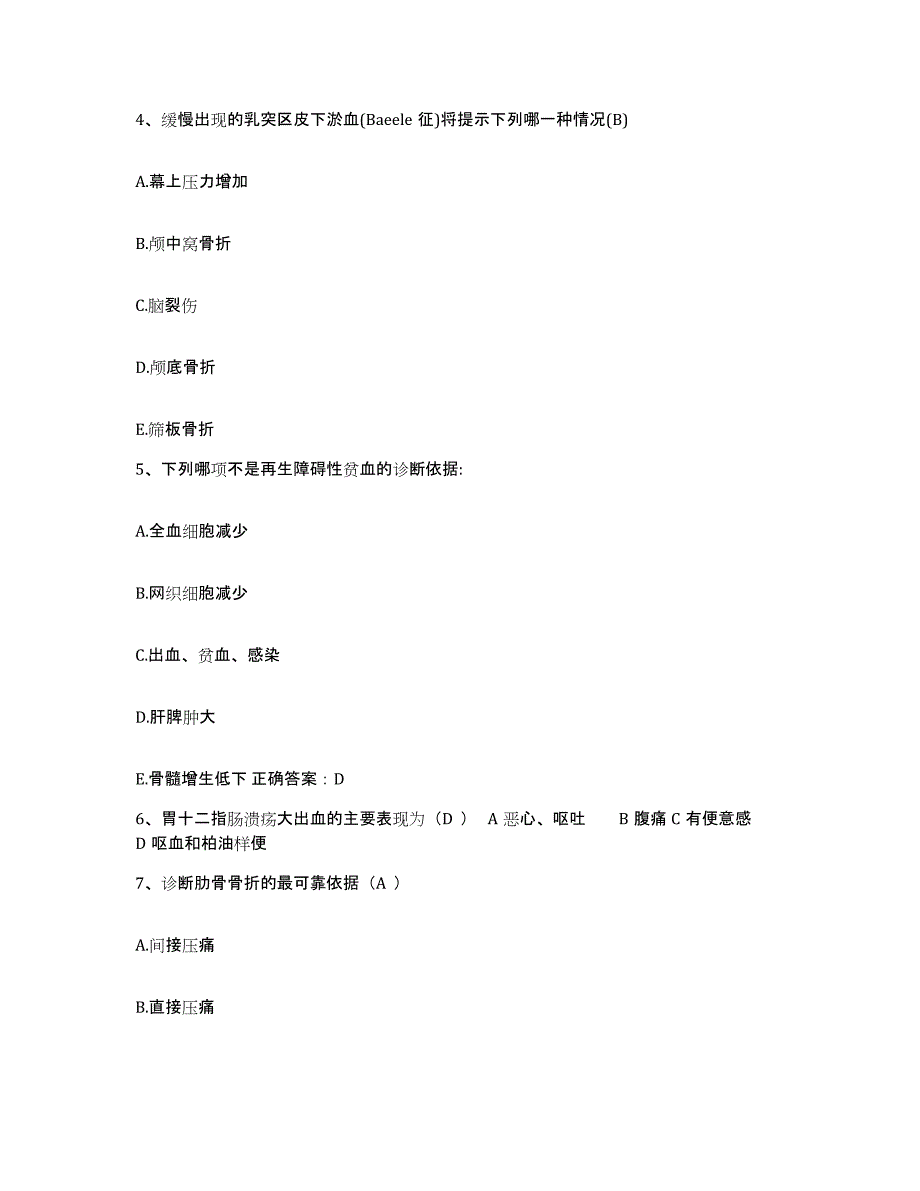 4、缓慢出现的乳突区皮下淤血(Baeele 征)将提示下列哪一种情况(B)

A.幕上压力增加

B.颅中窝骨折

C.脑裂伤

D.颅底骨折

E.筛板骨折

5、下列哪项不是再生障碍性贫血的诊断依据:

A.全血细胞减少

B.网织细胞减少

C.出血、贫血、感染

D.肝脾肿大

E.骨髓增生低下 正确答案：D

6、胃十二指肠溃疡大出血的主要表现为（D ） A 恶心、呕吐 B 腹痛 C 有便意感 D 呕血和柏油样便

7、诊断肋骨骨折的最可靠依据（A ）

A.间接压痛

B.直接压痛